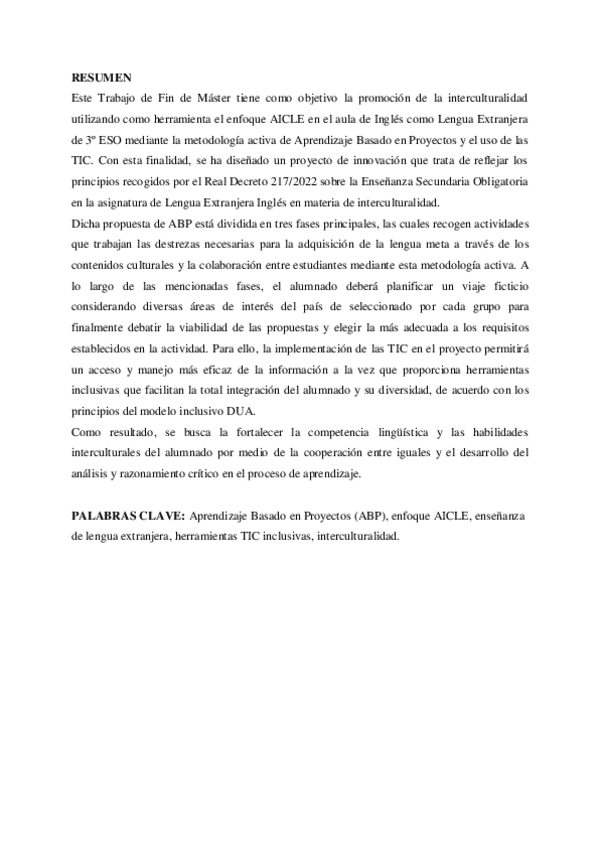 RESUMEN
Este Trabajo de Fin de Máster tiene como objetivo la promoción de la interculturalidad utilizando como herramienta el enfoque AICLE en el aula de Inglés como Lengua Extranjera de 3º ESO mediante la metodología activa de Aprendizaje Basado en Proyectos y el uso de las TIC. Con esta finalidad, se ha diseñado un proyecto de innovación que trata de reflejar los principios recogidos por el Real Decreto 217/2022 sobre la Enseñanza Secundaria Obligatoria en la asignatura de Lengua Extranjera Inglés en materia de interculturalidad.
Dicha propuesta de ABP está dividida en tres fases principales, las cuales recogen actividades que trabajan las destrezas necesarias para la adquisición de la lengua meta a través de los contenidos culturales y la colaboración entre estudiantes mediante esta metodología activa. A lo largo de las mencionadas fases, el alumnado deberá planificar un viaje ficticio considerando diversas áreas de interés del país de seleccionado por cada grupo para finalmente debatir la viabilidad de las propuestas y elegir la más adecuada a los requisitos establecidos en la actividad. Para ello, la implementación de las TIC en el proyecto permitirá un acceso y manejo más eficaz de la información a la vez que proporciona herramientas inclusivas que facilitan la total integración del alumnado y su diversidad, de acuerdo con los principios del modelo inclusivo DUA.
Como resultado, se busca la fortalecer la competencia lingüística y las habilidades interculturales del alumnado por medio de la cooperación entre iguales y el desarrollo del análisis y razonamiento crítico en el proceso de aprendizaje.

PALABRAS CLAVE: Aprendizaje Basado en Proyectos (ABP), enfoque AICLE, enseñanza de lengua extranjera, herramientas TIC inclusivas, interculturalidad.